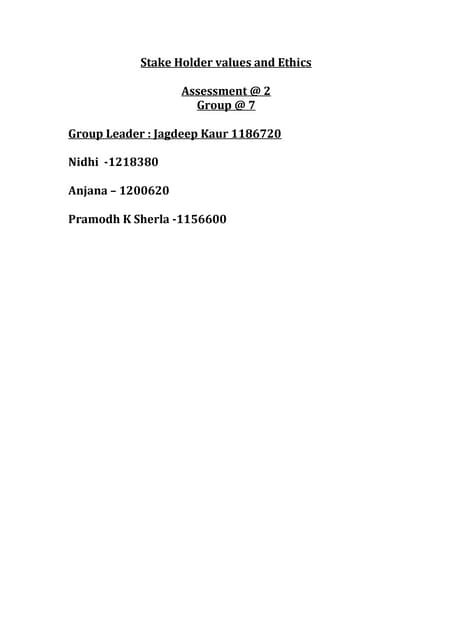 Stake Holder values and Ethics

Assessment @ 2
Group @ 7

Group Leader : Jagdeep Kaur 1186720

Nidhi -1218380

Anjana – 1200620

Pramodh K Sherla -1156600